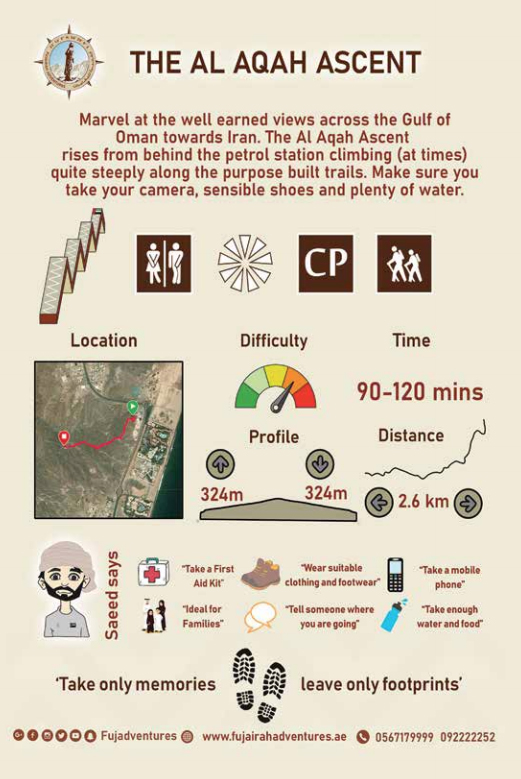 THE AL AQAH ASCENT

Marvel at the well earned views across the Gulf of Oman towards Iran. The Al Aqah Ascent rises from behind the petrol station climbing (at times) quite steeply along the purpose built trails. Make sure you take your camera, sensible shoes and plenty of water.

CP

Location

Difficulty

Time

90-120 mins

Profile

Distance

324m

324m

2.6 km

Saeed says

"Take a First Aid Kit"

"Wear suitable clothing and footwear"

"Take a mobile phone"

"Ideal for Families"

"Tell someone where you are going"

"Take enough water and food"

'Take only memories leave only footprints'

Fujadventures www.fujairahadventures.ae 0567179999 092222252